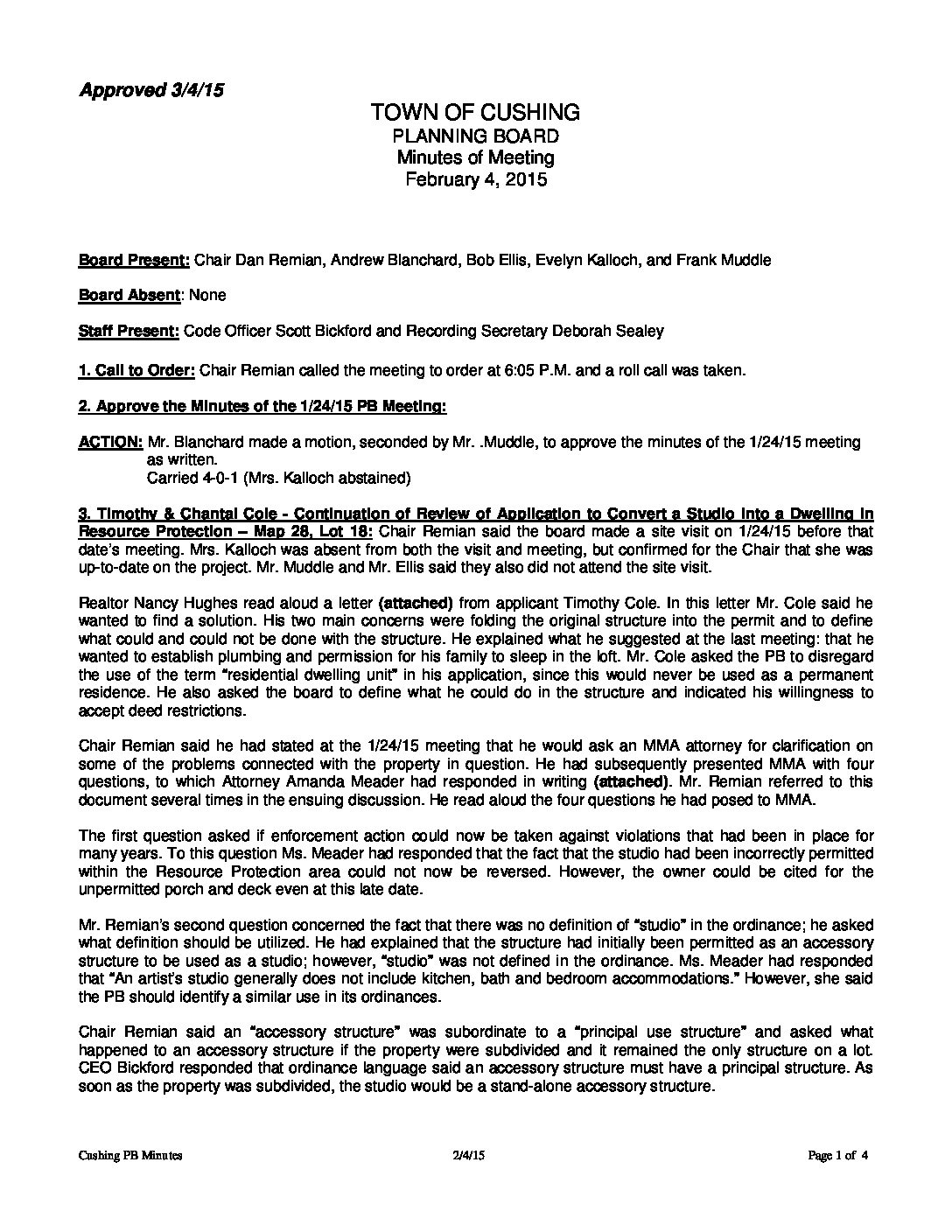 Approved 3/4/15

TOWN OF CUSHING
PLANNING BOARD
Minutes of Meeting
February 4, 2015

Board Present: Chair Dan Remian, Andrew Blanchard, Bob Ellis, Evelyn Kalloch, and Frank Muddle

Board Absent: None

Staff Present: Code Officer Scott Bickford and Recording Secretary Deborah Sealey

1. Call to Order: Chair Remian called the meeting to order at 6:05 P.M. and a roll call was taken.

2. Approve the Minutes of the 1/24/15 PB Meeting:

ACTION: Mr. Blanchard made a motion, seconded by Mr. .Muddle, to approve the minutes of the 1/24/15 meeting as written.
Carried 4-0-1 (Mrs. Kalloch abstained)

3. Timothy & Chantal Cole - Continuation of Review of Application to Convert a Studio into a Dwelling in Resource Protection – Map 28, Lot 18: Chair Remian said the board made a site visit on 1/24/15 before that date's meeting. Mrs. Kalloch was absent from both the visit and meeting, but confirmed for the Chair that she was up-to-date on the project. Mr. Muddle and Mr. Ellis said they also did not attend the site visit.

Realtor Nancy Hughes read aloud a letter (attached) from applicant Timothy Cole. In this letter Mr. Cole said he wanted to find a solution. His two main concerns were folding the original structure into the permit and to define what could and could not be done with the structure. He explained what he suggested at the last meeting: that he wanted to establish plumbing and permission for his family to sleep in the loft. Mr. Cole asked the PB to disregard the use of the term "residential dwelling unit" in his application, since this would never be used as a permanent residence. He also asked the board to define what he could do in the structure and indicated his willingness to accept deed restrictions.

Chair Remian said he had stated at the 1/24/15 meeting that he would ask an MMA attorney for clarification on some of the problems connected with the property in question. He had subsequently presented MMA with four questions, to which Attorney Amanda Meader had responded in writing (attached). Mr. Remian referred to this document several times in the ensuing discussion. He read aloud the four questions he had posed to MMA.

The first question asked if enforcement action could now be taken against violations that had been in place for many years. To this question Ms. Meader had responded that the fact that the studio had been incorrectly permitted within the Resource Protection area could not now be reversed. However, the owner could be cited for the unpermitted porch and deck even at this late date.

Mr. Remian's second question concerned the fact that there was no definition of "studio" in the ordinance; he asked what definition should be utilized. He had explained that the structure had initially been permitted as an accessory structure to be used as a studio; however, "studio" was not defined in the ordinance. Ms. Meader had responded that "An artist's studio generally does not include kitchen, bath and bedroom accommodations." However, she said the PB should identify a similar use in its ordinances.

Chair Remian said an "accessory structure" was subordinate to a "principal use structure" and asked what happened to an accessory structure if the property were subdivided and it remained the only structure on a lot. CEO Bickford responded that ordinance language said an accessory structure must have a principal structure. As soon as the property was subdivided, the studio would be a stand-alone accessory structure.

Cushing PB Minutes 2/4/15 Page 1 of 4